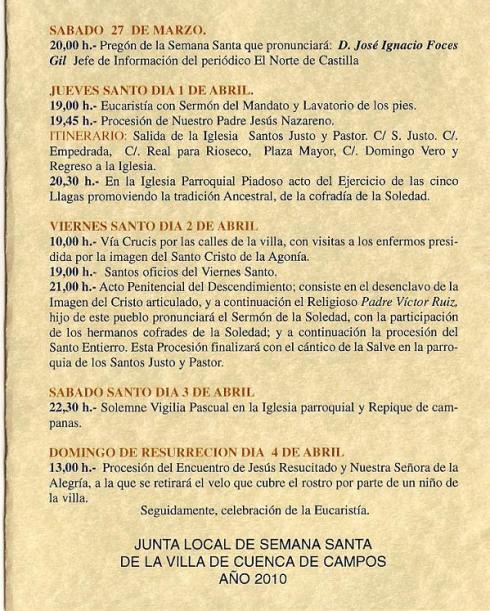 SABADO 27 DE MARZO.
20,00 h.- Pregón de la Semana Santa que pronunciará: D. José Ignacio Foces Gil Jefe de Información del periódico El Norte de Castilla

JUEVES SANTO DIA 1 DE ABRIL.
19,00 h.- Eucaristía con Sermón del Mandato y Lavatorio de los pies.
19,45 h.- Procesión de Nuestro Padre Jesús Nazareno.
ITINERARIO: Salida de la Iglesia Santos Justo y Pastor. C/ S. Justo. C/. Empedrada, C/. Real para Rioseco, Plaza Mayor, C/. Domingo Vero y Regreso a la Iglesia.
20,30 h.- En la Iglesia Parroquial Piadoso acto del Ejercicio de las cinco Llagas promoviendo la tradición Ancestral, de la cofradía de la Soledad.

VIERNES SANTO DIA 2 DE ABRIL
10,00 h.- Vía Crucis por las calles de la villa, con visitas a los enfermos presidida por la imagen del Santo Cristo de la Agonía.
19,00 h.- Santos oficios del Viernes Santo.
21,00 h.- Acto Penitencial del Descendimiento; consiste en el desenclavo de la Imagen del Cristo articulado, y a continuación el Religioso Padre Víctor Ruiz, hijo de este pueblo pronunciará el Sermón de la Soledad, con la participación de los hermanos cofrades de la Soledad; y a continuación la procesión del Santo Entierro. Esta Procesión finalizará con el cántico de la Salve en la parroquia de los Santos Justo y Pastor.

SABADO SANTO DIA 3 DE ABRIL
22,30 h.- Solemne Vigilia Pascual en la Iglesia parroquial y Repique de campanas.

DOMINGO DE RESURRECION DIA 4 DE ABRIL
13,00 h.- Procesión del Encuentro de Jesús Resucitado y Nuestra Señora de la Alegría, a la que se retirará el velo que cubre el rostro por parte de un niño de la villa.
Seguidamente, celebración de la Eucaristía.

JUNTA LOCAL DE SEMANA SANTA
DE LA VILLA DE CUENCA DE CAMPOS
AÑO 2010